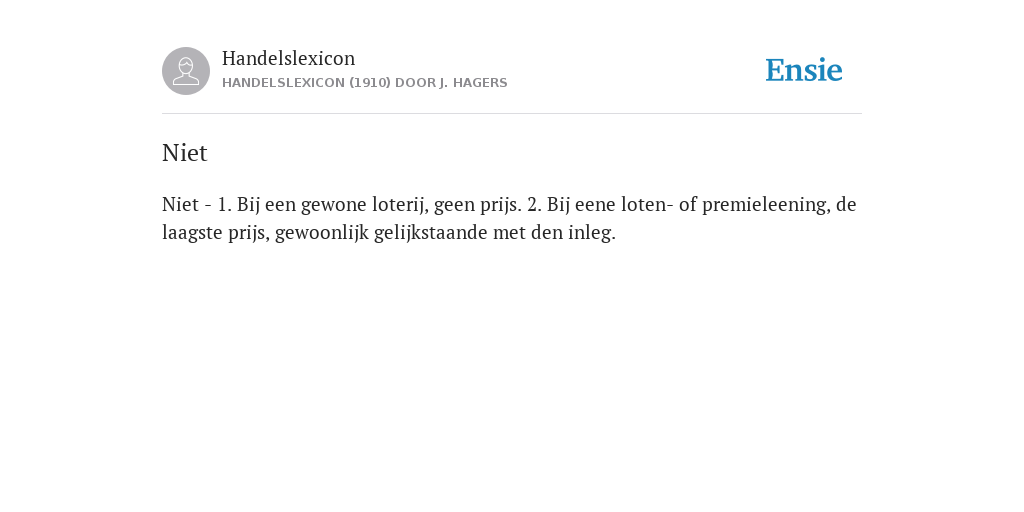 Handelslexicon
HANDELSLEXICON (1910) DOOR J. HAGERS

Ensie

Niet

Niet - 1. Bij een gewone loterij, geen prijs. 2. Bij eene loten- of premieleening, de laagste prijs, gewoonlijk gelijkstaande met den inleg.